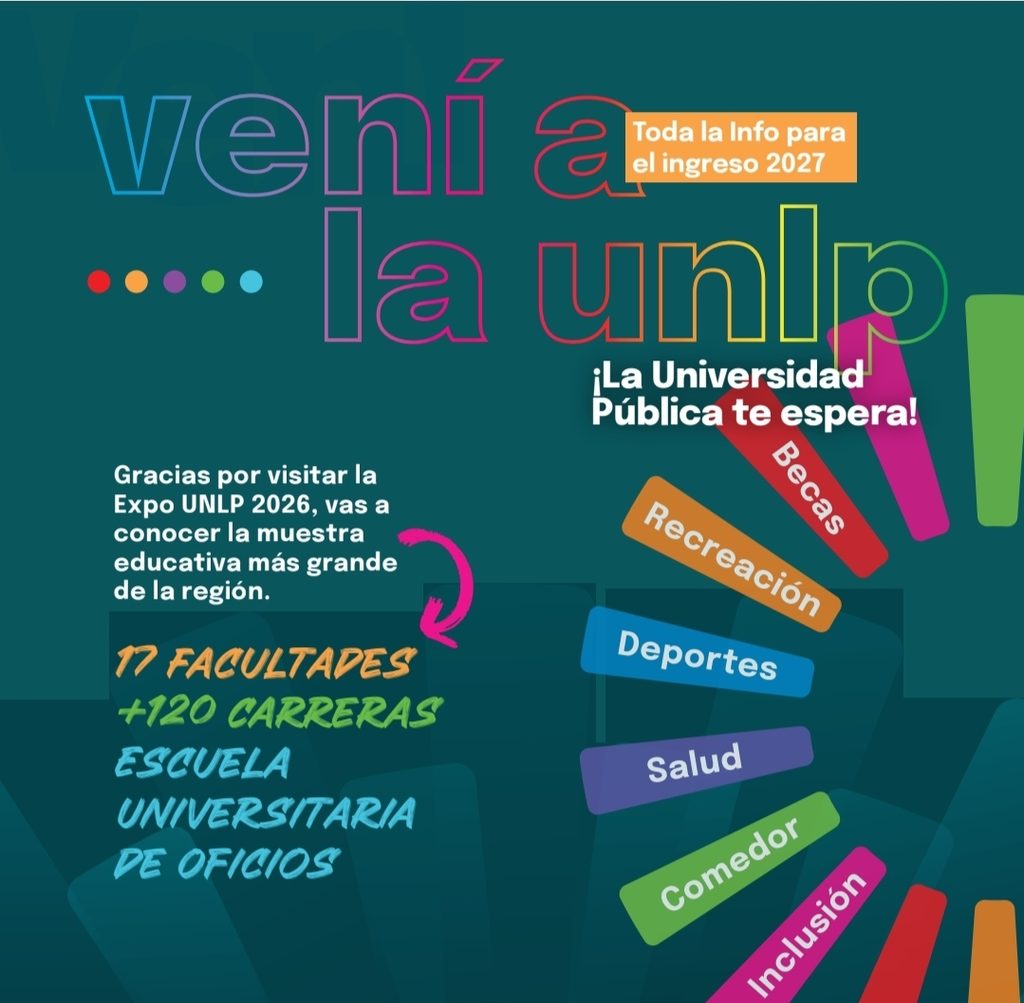 vení a
la unlp

Toda la Info para
el ingreso 2027

¡La Universidad
Pública te espera!

Gracias por visitar la Expo UNLP 2026, vas a conocer la muestra educativa más grande de la región.

17 FACULTADES
+120 CARRERAS
ESCUELA
UNIVERSITARIA
DE OFICIOS

Becas
Recreación
Deportes
Salud
Comedor
Inclusión